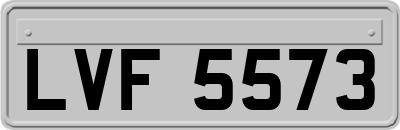 LVF 5573